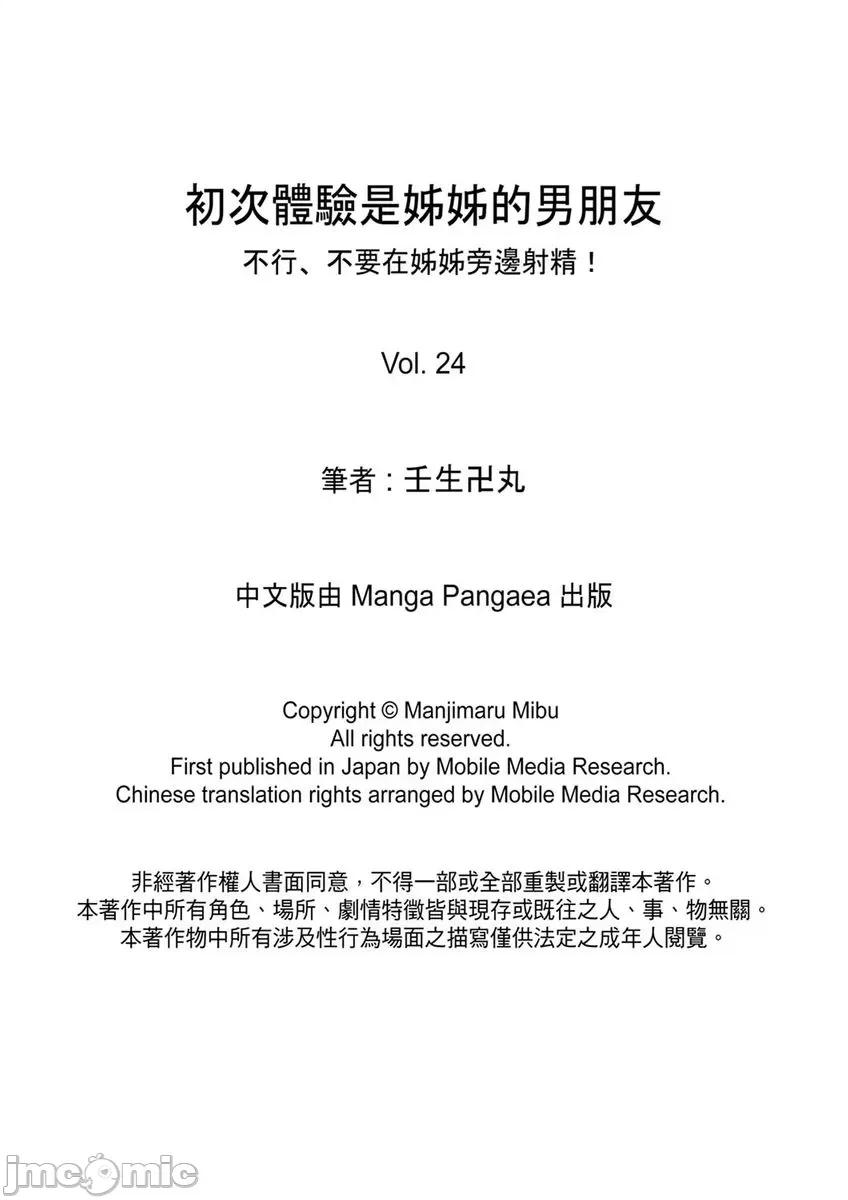 初次體驗是姊姊的男朋友

不行、不要在姊姊旁邊射精！

Vol. 24

筆者：壬生卍丸

中文版由Manga Pangaea出版

Copyright © Manjimaru Mibu
All rights reserved.
First published in Japan by Mobile Media Research.
Chinese translation rights arranged by Mobile Media Research.

非經著作權人書面同意，不得一部或全部重製或翻譯本著作。
本著作中所有角色、場所、劇情特徵皆與現存或既往之人、事、物無關。
本著作物中所有涉及性行為場面之描寫僅供法定之成年人閱覽。

jmcomic